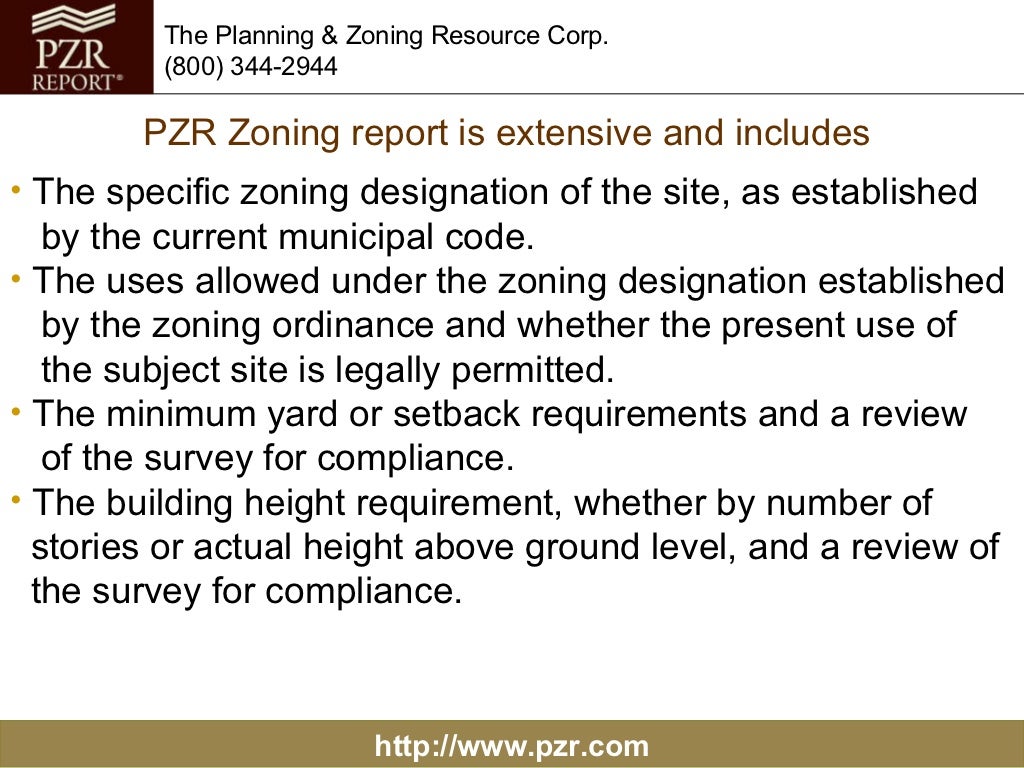 PZR REPORT®

The Planning & Zoning Resource Corp.
(800) 344-2944

PZR Zoning report is extensive and includes

• The specific zoning designation of the site, as established by the current municipal code.
• The uses allowed under the zoning designation established by the zoning ordinance and whether the present use of the subject site is legally permitted.
• The minimum yard or setback requirements and a review of the survey for compliance.
• The building height requirement, whether by number of stories or actual height above ground level, and a review of the survey for compliance.

http://www.pzr.com